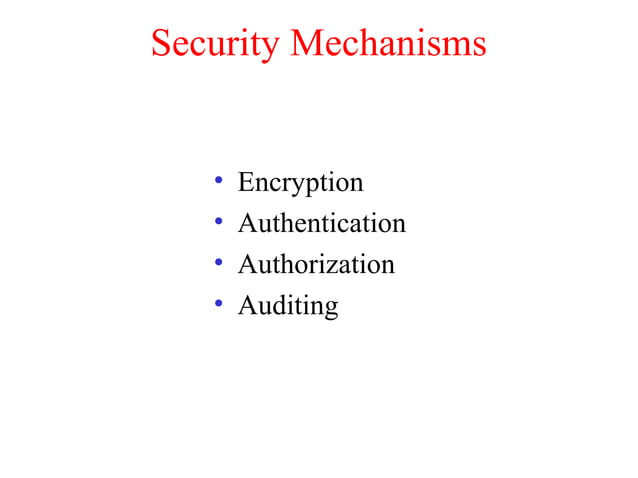 Security Mechanisms

• Encryption
• Authentication
• Authorization
• Auditing